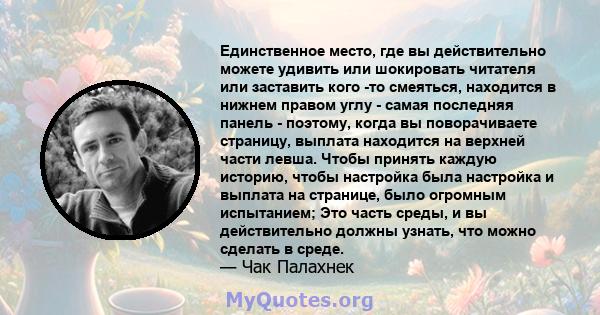 Единственное место, где вы действительно можете удивить или шокировать читателя или заставить кого -то смеяться, находится в нижнем правом углу - самая последняя панель - поэтому, когда вы поворачиваете страницу, выплата находится на верхней части левша. Чтобы принять каждую историю, чтобы настройка была настройка и выплата на странице, было огромным испытанием; Это часть среды, и вы действительно должны узнать, что можно сделать в среде.
— Чак Палахнек

MyQuotes.org